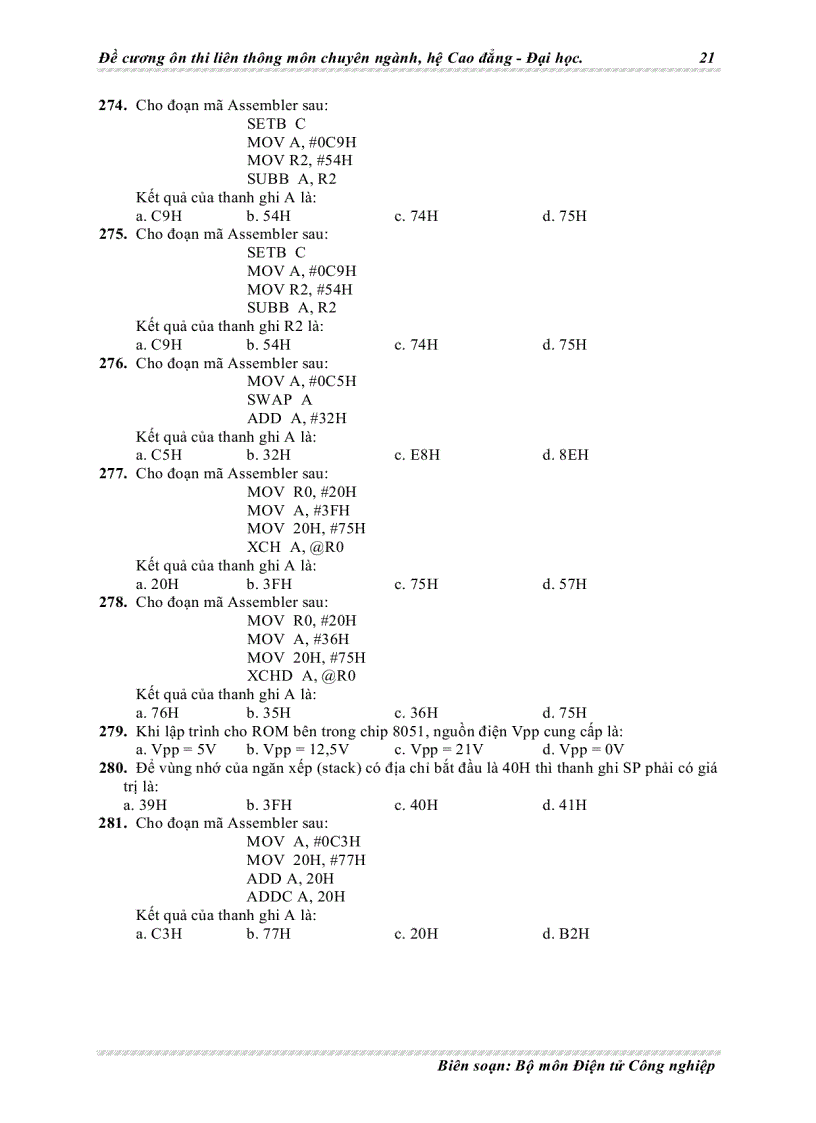 Đề cương ôn thi liên thông môn chuyên ngành, hệ Cao đẳng - Đại học. 21

274. Cho đoạn mã Assembler sau:
SETB C
MOV A, #0C9H
MOV R2, #54H
SUBB A, R2
Kết quả của thanh ghi A là:
a. C9H b. 54H c. 74H d. 75H

275. Cho đoạn mã Assembler sau:
SETB C
MOV A, #0C9H
MOV R2, #54H
SUBB A, R2
Kết quả của thanh ghi R2 là:
a. C9H b. 54H c. 74H d. 75H

276. Cho đoạn mã Assembler sau:
MOV A, #0C5H
SWAP A
ADD A, #32H
Kết quả của thanh ghi A là:
a. C5H b. 32H c. E8H d. 8EH

277. Cho đoạn mã Assembler sau:
MOV R0, #20H
MOV A, #3FH
MOV 20H, #75H
XCH A, @R0
Kết quả của thanh ghi A là:
a. 20H b. 3FH c. 75H d. 57H

278. Cho đoạn mã Assembler sau:
MOV R0, #20H
MOV A, #36H
MOV 20H, #75H
XCHD A, @R0
Kết quả của thanh ghi A là:
a. 76H b. 35H c. 36H d. 75H

279. Khi lập trình cho ROM bên trong chip 8051, nguồn điện Vpp cung cấp là:
a. Vpp = 5V b. Vpp = 12,5V c. Vpp = 21V d. Vpp = 0V

280. Để vùng nhớ của ngăn xếp (stack) có địa chỉ bắt đầu là 40H thì thanh ghi SP phải có giá trị là:
a. 39H b. 3FH c. 40H d. 41H

281. Cho đoạn mã Assembler sau:
MOV A, #0C3H
MOV 20H, #77H
ADD A, 20H
ADDC A, 20H
Kết quả của thanh ghi A là:
a. C3H b. 77H c. 20H d. B2H

Biên soạn: Bộ môn Điện tử Công nghiệp